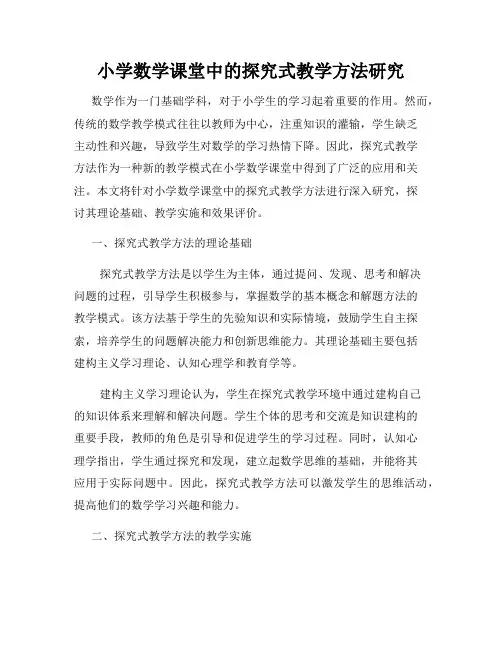 小学数学课堂中的探究式教学方法研究

数学作为一门基础学科，对于小学生的学习起着重要的作用。然而，传统的数学教学模式往往以教师为中心，注重知识的灌输，学生缺乏主动性和兴趣，导致学生对数学的学习热情下降。因此，探究式教学方法作为一种新的教学模式在小学数学课堂中得到了广泛的应用和关注。本文将针对小学数学课堂中的探究式教学方法进行深入研究，探讨其理论基础、教学实施和效果评价。

一、探究式教学方法的理论基础

探究式教学方法是以学生为主体，通过提问、发现、思考和解决问题的过程，引导学生积极参与，掌握数学的基本概念和解题方法的教学模式。该方法基于学生的先验知识和实际情境，鼓励学生自主探索，培养学生的问题解决能力和创新思维能力。其理论基础主要包括建构主义学习理论、认知心理学和教育学等。

建构主义学习理论认为，学生在探究式教学环境中通过建构自己的知识体系来理解和解决问题。学生个体的思考和交流是知识建构的重要手段，教师的角色是引导和促进学生的学习过程。同时，认知心理学指出，学生通过探究和发现，建立起数学思维的基础，并能将其应用于实际问题中。因此，探究式教学方法可以激发学生的思维活动，提高他们的数学学习兴趣和能力。

二、探究式教学方法的教学实施